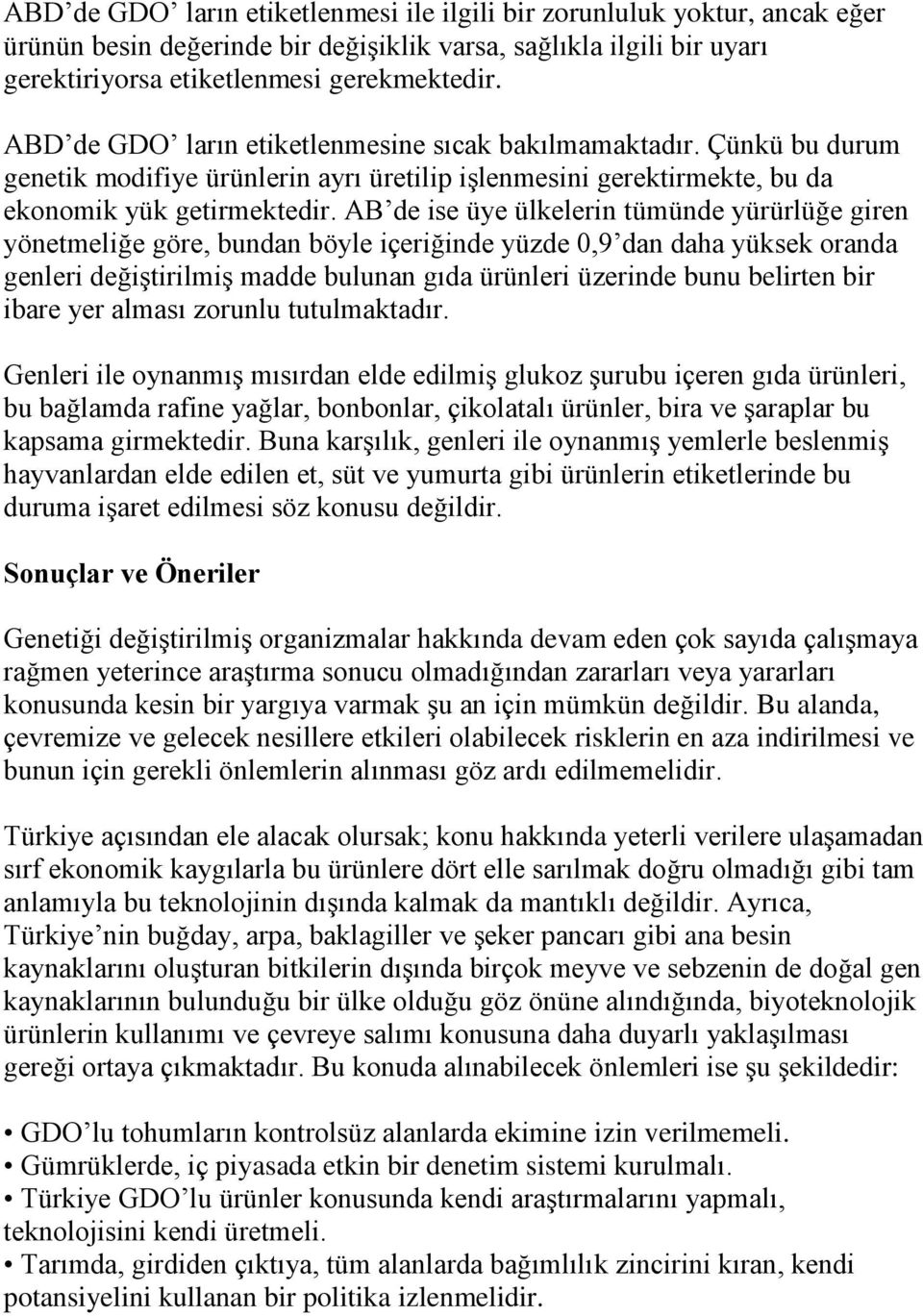 ABD'de GDO' ların etiketlenmesi ile ilgili bir zorunluluk yoktur, ancak eğer ürünün besin değerinde bir değişiklik varsa, sağlıkla ilgili bir uyarı gerektiriyorsa etiketlenmesi gerekmektedir.

ABD'de GDO' ların etiketlenmesine sıcak bakılmamaktadır. Çünkü bu durum genetik modifiye ürünlerin ayrı üretilip işlenmesini gerektirmekte, bu da ekonomik yük getirmektedir. AB'de ise üye ülkelerin tümünde yürürlüğe giren yönetmeliğe göre, bundan böyle içeriğinde yüzde 0,9'dan daha yüksek oranda genleri değiştirilmiş madde bulunan gıda ürünleri üzerinde bunu belirten bir ibare yer alması zorunlu tutulmaktadır.

Genleri ile oynanmış mısırdan elde edilmiş glukoz şurubu içeren gıda ürünleri, bu bağlamda rafine yağlar, bonbonlar, çikolatalı ürünler, bira ve şaraplar bu kapsama girmektedir. Buna karşılık, genleri ile oynanmış yemlerle beslenmiş hayvanlardan elde edilen et, süt ve yumurta gibi ürünlerin etiketlerinde bu duruma işaret edilmesi söz konusu değildir.

Sonuçlar ve Öneriler

Genetiği değiştirilmiş organizmalar hakkında devam eden çok sayıda çalışmaya rağmen yeterince araştırma sonucu olmadığından zararları veya yararları konusunda kesin bir yargıya varmak şu an için mümkün değildir. Bu alanda, çevremize ve gelecek nesillere etkileri olabilecek risklerin en aza indirilmesi ve bunun için gerekli önlemlerin alınması göz ardı edilmemelidir.

Türkiye açısından ele alacak olursak; konu hakkında yeterli verilere ulaşamadan sırf ekonomik kaygılarla bu ürünlere dört elle sarılmak doğru olmadığı gibi tam anlamıyla bu teknolojinin dışında kalmak da mantıklı değildir. Ayrıca, Türkiye'nin buğday, arpa, baklagiller ve şeker pancarı gibi ana besin kaynaklarını oluşturan bitkilerin dışında birçok meyve ve sebzenin de doğal gen kaynaklarının bulunduğu bir ülke olduğu göz önüne alındığında, biyoteknolojik ürünlerin kullanımı ve çevreye salımı konusuna daha duyarlı yaklaşılması gereği ortaya çıkmaktadır. Bu konuda alınabilecek önlemleri ise şu şekildedir:

• GDO'lu tohumların kontrolsüz alanlarda ekimine izin verilmemeli.
• Gümrüklerde, iç piyasada etkin bir denetim sistemi kurulmalı.
• Türkiye GDO'lu ürünler konusunda kendi araştırmalarını yapmalı, teknolojisini kendi üretmeli.
• Tarımda, girdiden çıktıya, tüm alanlarda bağımlılık zincirini kıran, kendi potansiyelini kullanan bir politika izlenmelidir.